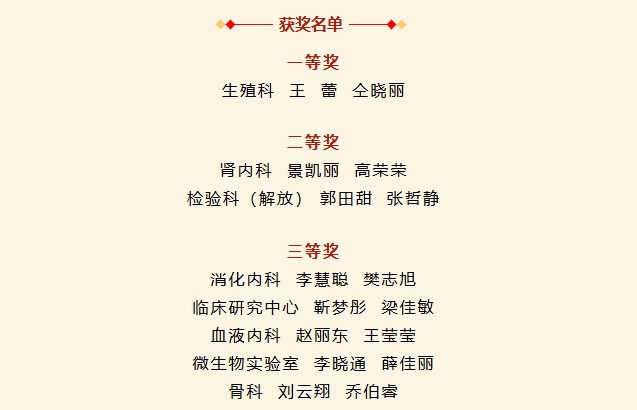 获奖名单

一等奖

生殖科 王 蕾 仝晓丽

二等奖

肾内科 景凯丽 高荣荣

检验科（解放） 郭田甜 张哲静

三等奖

消化内科 李慧聪 樊志旭

临床研究中心 靳梦彤 梁佳敏

血液内科 赵丽东 王莹莹

微生物实验室 李晓通 薛佳丽

骨科 刘云翔 乔伯睿